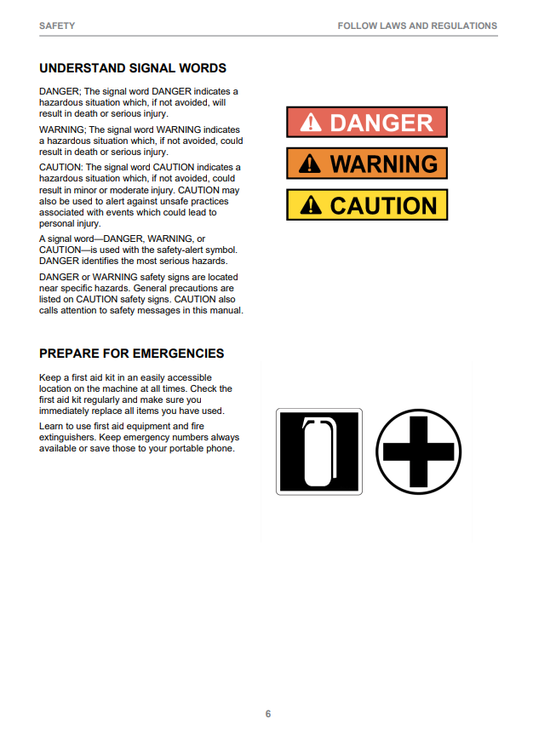 SAFETY

FOLLOW LAWS AND REGULATIONS

UNDERSTAND SIGNAL WORDS

DANGER; The signal word DANGER indicates a hazardous situation which, if not avoided, will result in death or serious injury.

WARNING; The signal word WARNING indicates a hazardous situation which, if not avoided, could result in death or serious injury.

CAUTION: The signal word CAUTION indicates a hazardous situation which, if not avoided, could result in minor or moderate injury. CAUTION may also be used to alert against unsafe practices associated with events which could lead to personal injury.

A signal word—DANGER, WARNING, or CAUTION—is used with the safety-alert symbol. DANGER identifies the most serious hazards.

DANGER or WARNING safety signs are located near specific hazards. General precautions are listed on CAUTION safety signs. CAUTION also calls attention to safety messages in this manual.

DANGER

WARNING

CAUTION

PREPARE FOR EMERGENCIES

Keep a first aid kit in an easily accessible location on the machine at all times. Check the first aid kit regularly and make sure you immediately replace all items you have used.

Learn to use first aid equipment and fire extinguishers. Keep emergency numbers always available or save those to your portable phone.

6